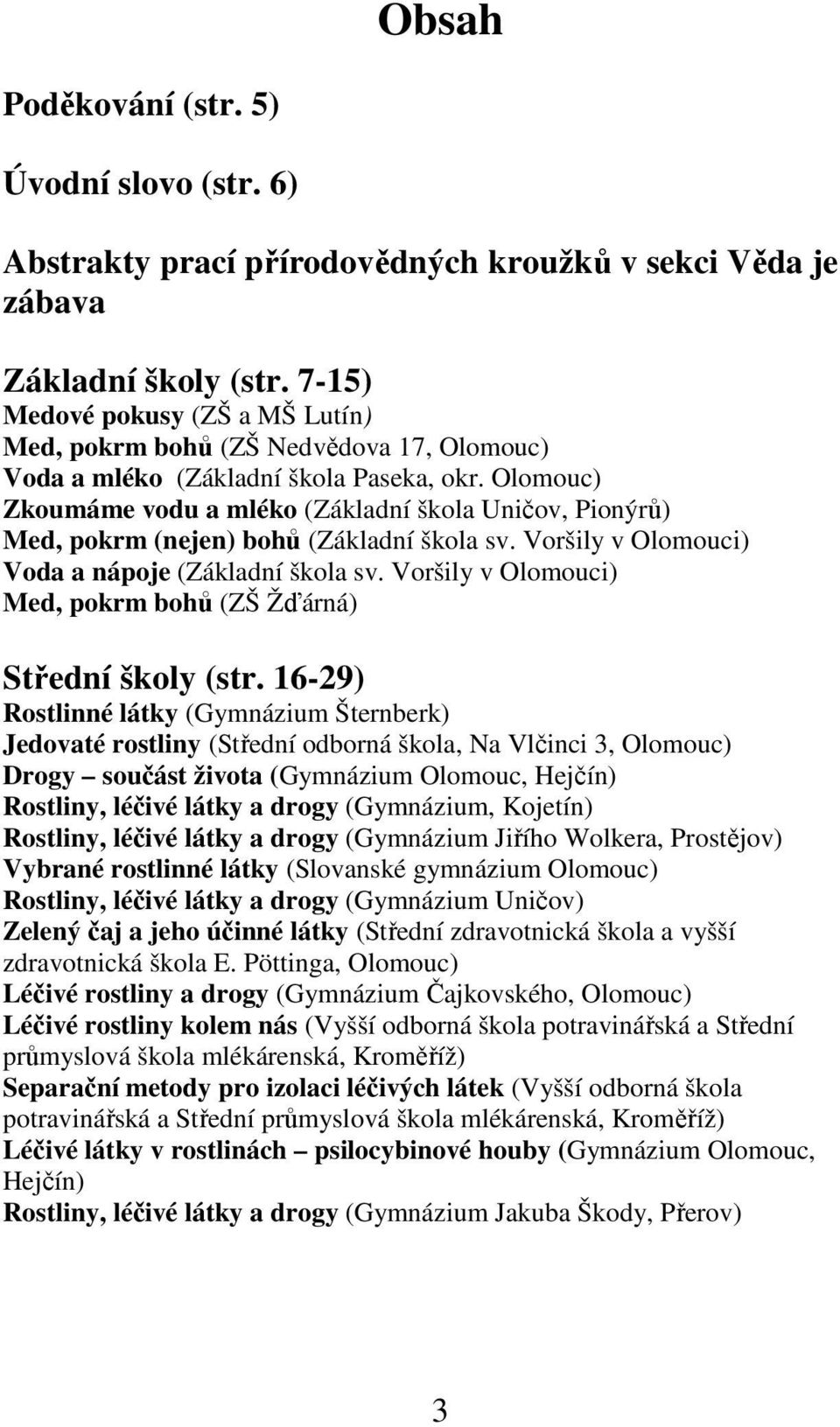 Obsah

Poděkování (str. 5)

Úvodní slovo (str. 6)

Abstrakty prací přírodovědných kroužků v sekci Věda je zábava

Základní školy (str. 7-15)
Medové pokusy (ZŠ a MŠ Lutín)
Med, pokrm bohů (ZŠ Nedvědova 17, Olomouc)
Voda a mléko (Základní škola Paseka, okr. Olomouc)
Zkoumáme vodu a mléko (Základní škola Uničov, Pionýrů)
Med, pokrm (nejen) bohů (Základní škola sv. Voršily v Olomouci)
Voda a nápoje (Základní škola sv. Voršily v Olomouci)
Med, pokrm bohů (ZŠ Žďárná)

Střední školy (str. 16-29)
Rostlinné látky (Gymnázium Šternberk)
Jedovaté rostliny (Střední odborná škola, Na Vlčinci 3, Olomouc)
Drogy – součást života (Gymnázium Olomouc, Hejčín)
Rostliny, léčivé látky a drogy (Gymnázium, Kojetín)
Rostliny, léčivé látky a drogy (Gymnázium Jiřího Wolkera, Prostějov)
Vybrané rostlinné látky (Slovanské gymnázium Olomouc)
Rostliny, léčivé látky a drogy (Gymnázium Uničov)
Zelený čaj a jeho účinné látky (Střední zdravotnická škola a vyšší zdravotnická škola E. Pöttinga, Olomouc)
Léčivé rostliny a drogy (Gymnázium Čajkovského, Olomouc)
Léčivé rostliny kolem nás (Vyšší odborná škola potravinářská a Střední průmyslová škola mlékárenská, Kroměříž)
Separační metody pro izolaci léčivých látek (Vyšší odborná škola potravinářská a Střední průmyslová škola mlékárenská, Kroměříž)
Léčivé látky v rostlinách – psilocybinové houby (Gymnázium Olomouc, Hejčín)
Rostliny, léčivé látky a drogy (Gymnázium Jakuba Škody, Přerov)

3